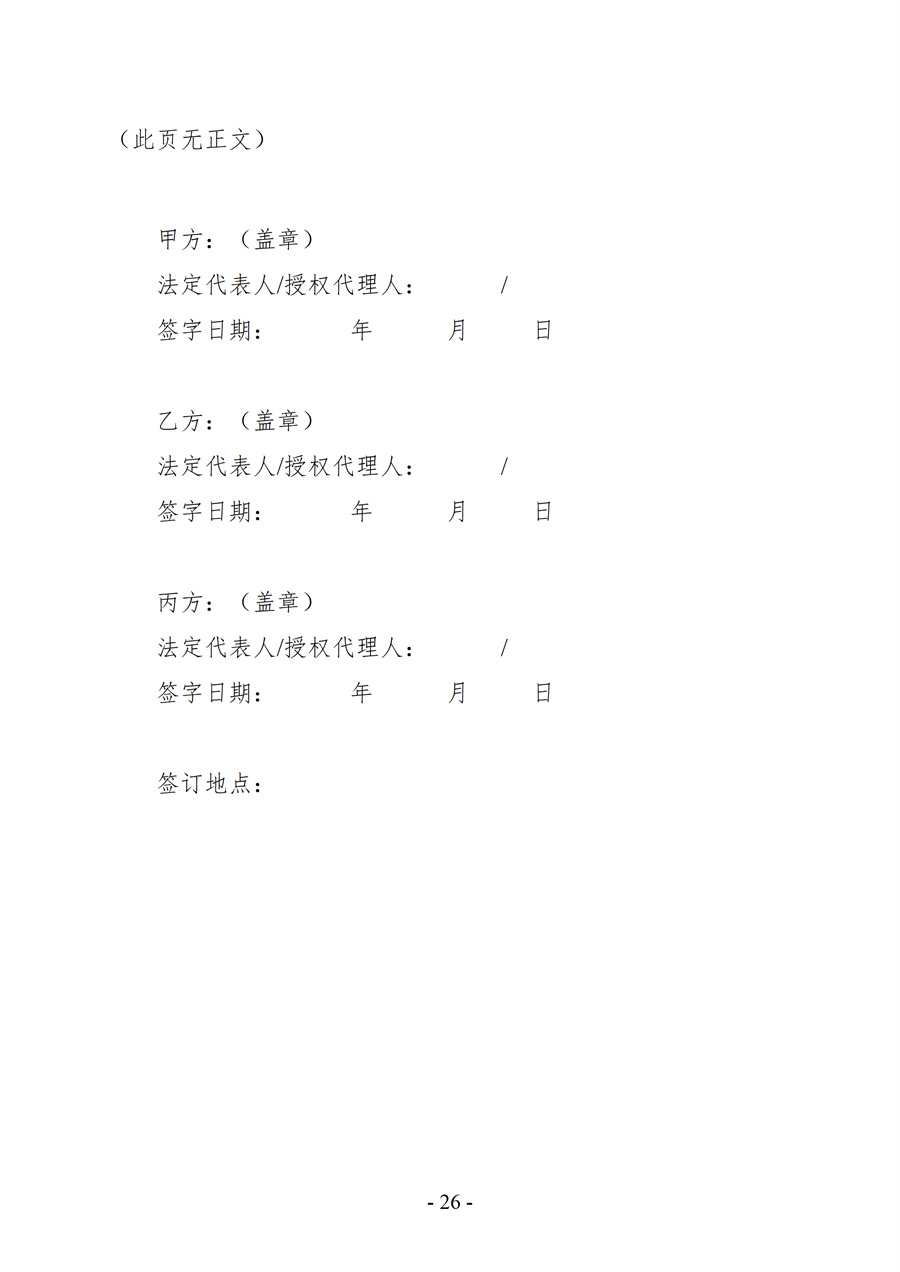 （此页无正文）

甲方：（盖章）
法定代表人/授权代理人： /
签字日期： 年 月 日

乙方：（盖章）
法定代表人/授权代理人： /
签字日期： 年 月 日

丙方：（盖章）
法定代表人/授权代理人： /
签字日期： 年 月 日

签订地点：

- 26 -